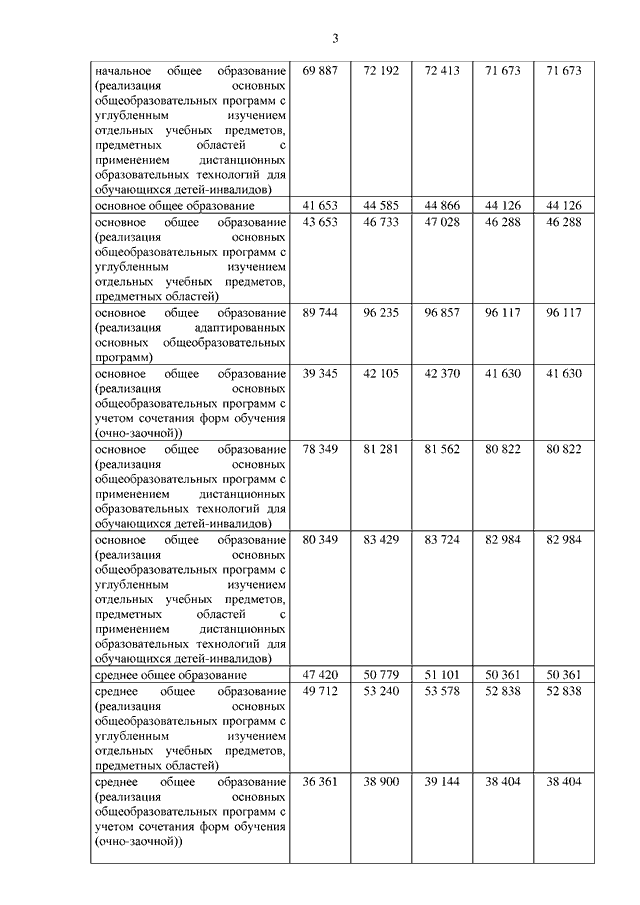 3

| | | | | | |
|---|---|---|---|---|---|
| начальное общее образование (реализация основных общеобразовательных программ с углубленным изучением отдельных учебных предметов, предметных областей с применением дистанционных образовательных технологий для обучающихся детей-инвалидов) | 69 887 | 72 192 | 72 413 | 71 673 | 71 673 |
| основное общее образование | 41 653 | 44 585 | 44 866 | 44 126 | 44 126 |
| основное общее образование (реализация основных общеобразовательных программ с углубленным изучением отдельных учебных предметов, предметных областей) | 43 653 | 46 733 | 47 028 | 46 288 | 46 288 |
| основное общее образование (реализация адаптированных основных общеобразовательных программ) | 89 744 | 96 235 | 96 857 | 96 117 | 96 117 |
| основное общее образование (реализация основных общеобразовательных программ с учетом сочетания форм обучения (очно-заочной)) | 39 345 | 42 105 | 42 370 | 41 630 | 41 630 |
| основное общее образование (реализация основных общеобразовательных программ с применением дистанционных образовательных технологий для обучающихся детей-инвалидов) | 78 349 | 81 281 | 81 562 | 80 822 | 80 822 |
| основное общее образование (реализация основных общеобразовательных программ с углубленным изучением отдельных учебных предметов, предметных областей с применением дистанционных образовательных технологий для обучающихся детей-инвалидов) | 80 349 | 83 429 | 83 724 | 82 984 | 82 984 |
| среднее общее образование | 47 420 | 50 779 | 51 101 | 50 361 | 50 361 |
| среднее общее образование (реализация основных общеобразовательных программ с углубленным изучением отдельных учебных предметов, предметных областей) | 49 712 | 53 240 | 53 578 | 52 838 | 52 838 |
| среднее общее образование (реализация основных общеобразовательных программ с учетом сочетания форм обучения (очно-заочной)) | 36 361 | 38 900 | 39 144 | 38 404 | 38 404 |